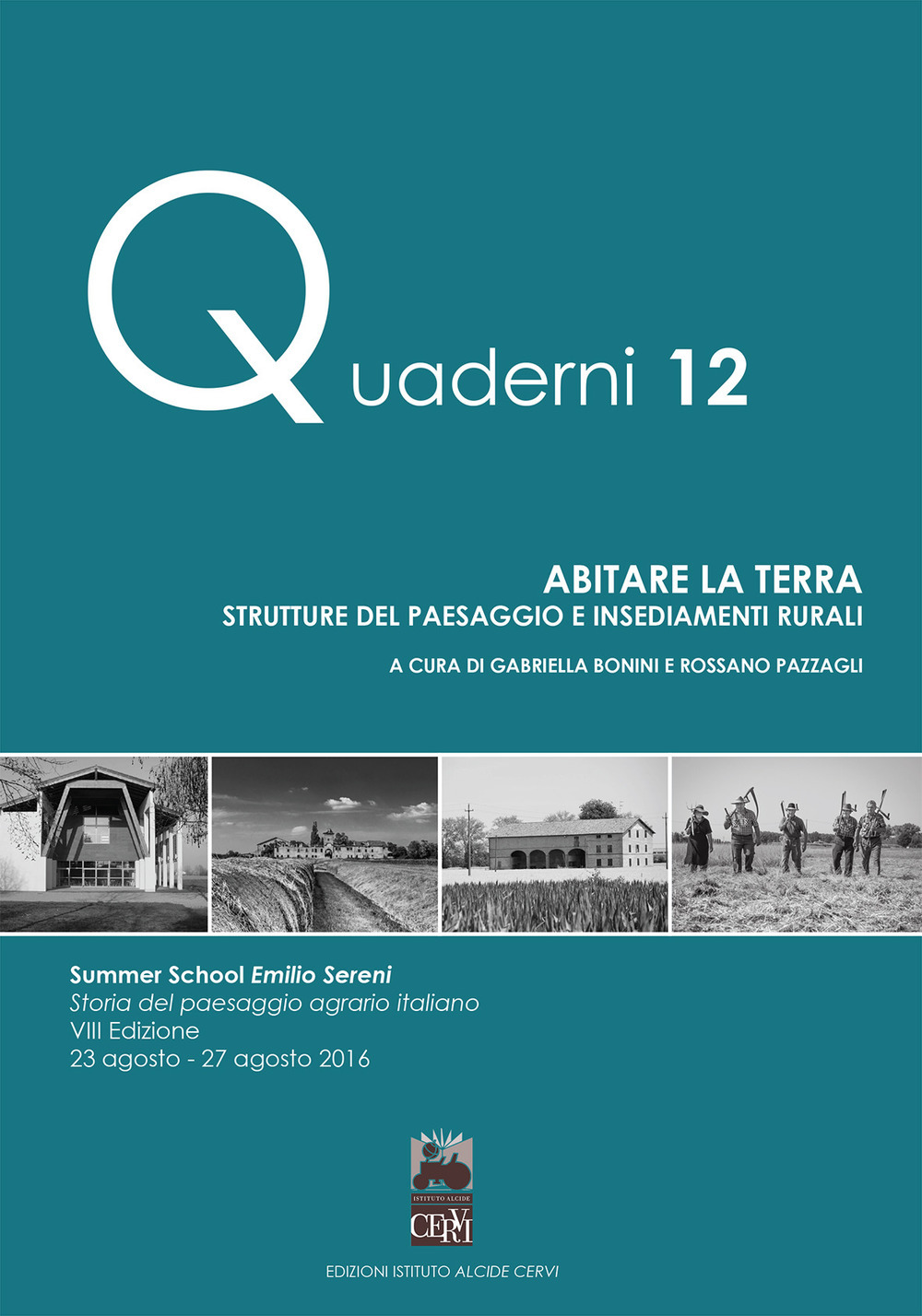 Quaderni 12

ABITARE LA TERRA
STRUTTURE DEL PAESAGGIO E INSEDIAMENTI RURALI

A CURA DI GABRIELLA BONINI E ROSSANO PAZZAGLI

Summer School Emilio Sereni
Storia del paesaggio agrario italiano
VIII Edizione
23 agosto - 27 agosto 2016

ISTITUTO ALCIDE
CERVI

EDIZIONI ISTITUTO ALCIDE CERVI